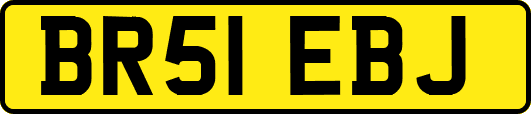 BR51 EBJ